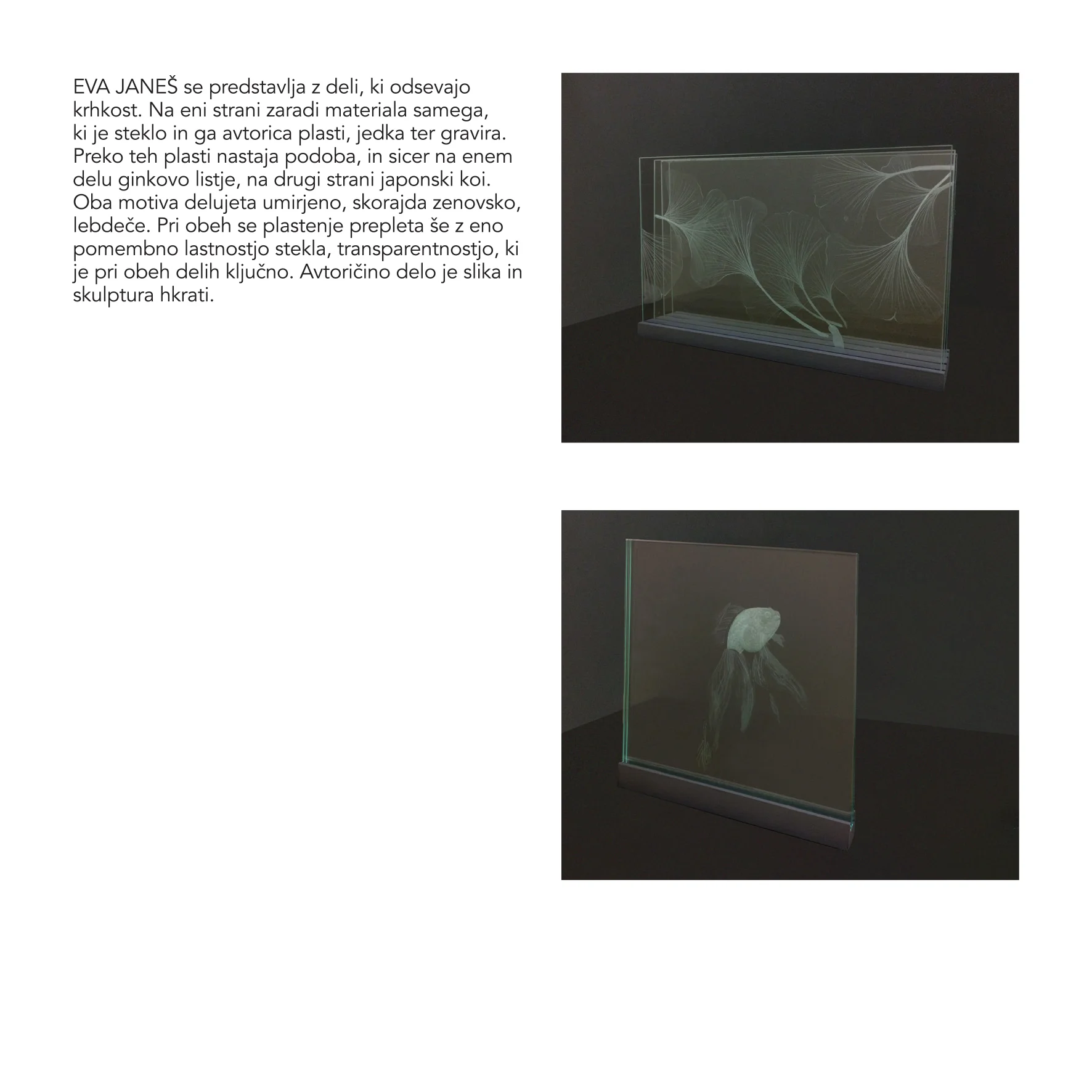 EVA JANEŠ se predstavlja z deli, ki odsevajo krhkost. Na eni strani zaradi materiala samega, ki je steklo in ga avtorica plasti, jedka ter gravira. Preko teh plasti nastaja podoba, in sicer na enem delu ginkovo listje, na drugi strani japonski koi. Oba motiva delujeta umirjeno, skorajda zenovsko, lebdeče. Pri obeh se plastenje prepleta še z eno pomembno lastnostjo stekla, transparentnostjo, ki je pri obeh delih ključno. Avtoričino delo je slika in skulptura hkrati.